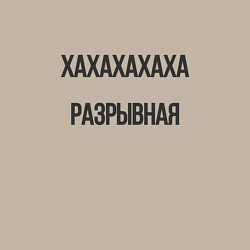 ХАХАХАХАХА

РАЗРЫВНАЯ